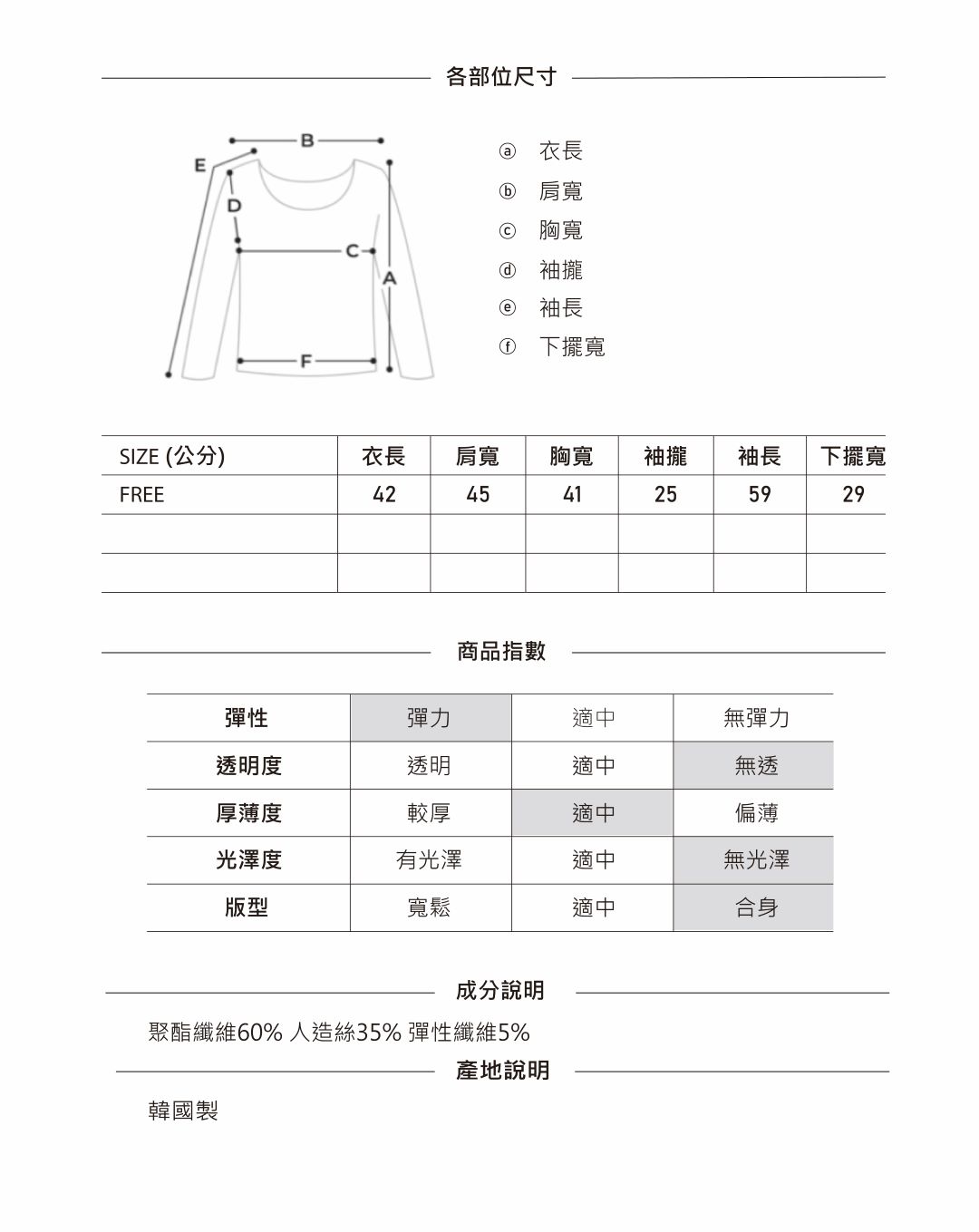 各部位尺寸

B
E
D
C
A
F

ⓐ 衣長
ⓑ 肩寬
ⓒ 胸寬
ⓓ 袖攏
ⓔ 袖長
ⓕ 下擺寬

| SIZE (公分) | 衣長 | 肩寬 | 胸寬 | 袖攏 | 袖長 | 下擺寬 |
|---|---|---|---|---|---|---|
| FREE | 42 | 45 | 41 | 25 | 59 | 29 |
| | | | | | | |
| | | | | | | |

商品指數

| 彈性 | 彈力 | 適中 | 無彈力 |
|---|---|---|---|
| 透明度 | 透明 | 適中 | 無透 |
| 厚薄度 | 較厚 | 適中 | 偏薄 |
| 光澤度 | 有光澤 | 適中 | 無光澤 |
| 版型 | 寬鬆 | 適中 | 合身 |

成分說明

聚酯纖維60% 人造絲35% 彈性纖維5%

產地說明

韓國製